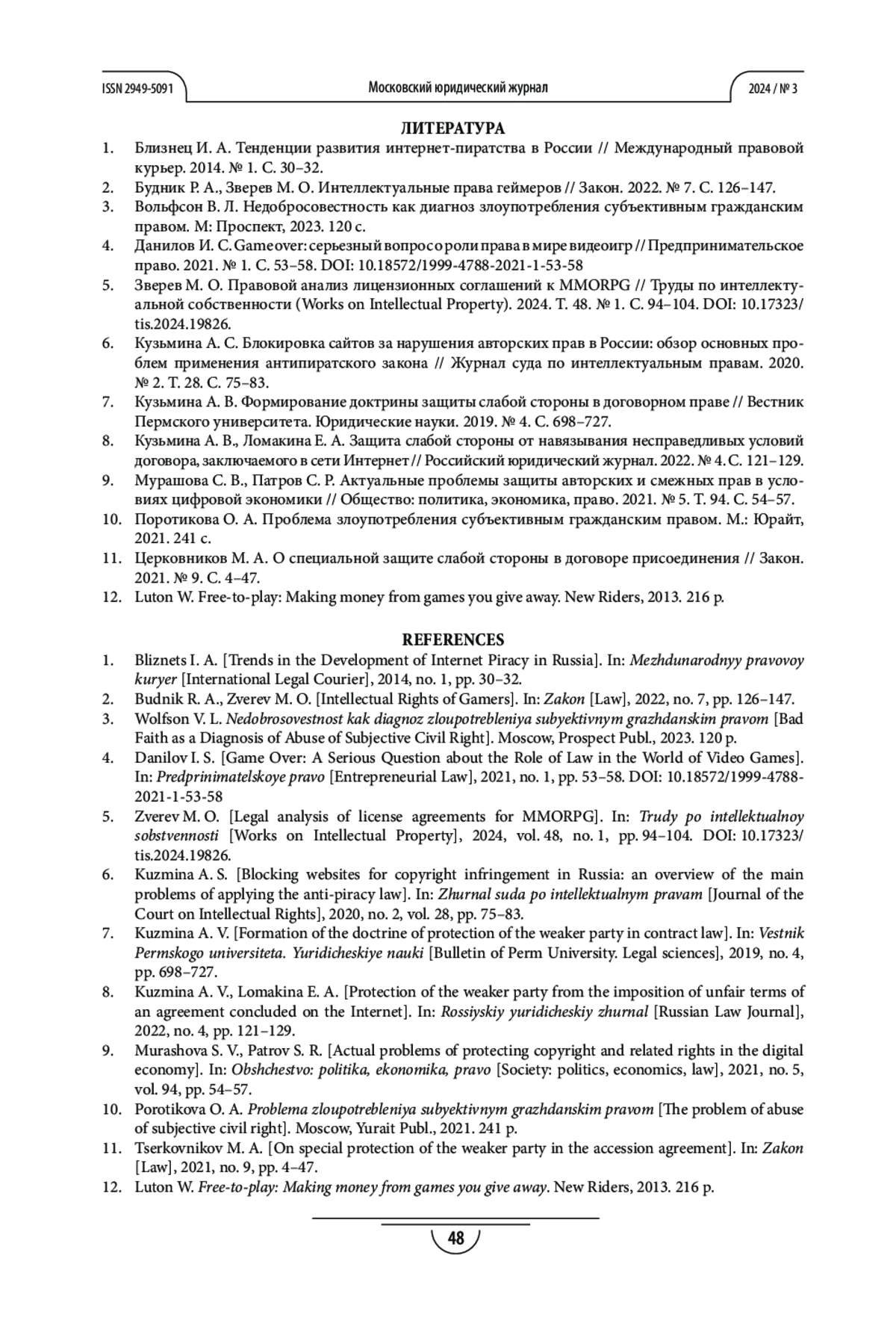 ISSN 2949-5091 Московский юридический журнал 2024 / № 3

ЛИТЕРАТУРА

1. Близнец И. А. Тенденции развития интернет-пиратства в России // Международный правовой курьер. 2014. № 1. С. 30–32.
2. Будник Р. А., Зверев М. О. Интеллектуальные права геймеров // Закон. 2022. № 7. С. 126–147.
3. Вольфсон В. Л. Недобросовестность как диагноз злоупотребления субъективным гражданским правом. М: Проспект, 2023. 120 с.
4. Данилов И. С. Game over: серьезный вопрос о роли права в мире видеоигр // Предпринимательское право. 2021. № 1. С. 53–58. DOI: 10.18572/1999-4788-2021-1-53-58
5. Зверев М. О. Правовой анализ лицензионных соглашений к MMORPG // Труды по интеллектуальной собственности (Works on Intellectual Property). 2024. Т. 48. № 1. С. 94–104. DOI: 10.17323/tis.2024.19826.
6. Кузьмина А. С. Блокировка сайтов за нарушения авторских прав в России: обзор основных проблем применения антипиратского закона // Журнал суда по интеллектуальным правам. 2020. № 2. Т. 28. С. 75–83.
7. Кузьмина А. В. Формирование доктрины защиты слабой стороны в договорном праве // Вестник Пермского университета. Юридические науки. 2019. № 4. С. 698–727.
8. Кузьмина А. В., Ломакина Е. А. Защита слабой стороны от навязывания несправедливых условий договора, заключаемого в сети Интернет // Российский юридический журнал. 2022. № 4. С. 121–129.
9. Мурашова С. В., Патров С. Р. Актуальные проблемы защиты авторских и смежных прав в условиях цифровой экономики // Общество: политика, экономика, право. 2021. № 5. Т. 94. С. 54–57.
10. Поротикова О. А. Проблема злоупотребления субъективным гражданским правом. М.: Юрайт, 2021. 241 с.
11. Церковников М. А. О специальной защите слабой стороны в договоре присоединения // Закон. 2021. № 9. С. 4–47.
12. Luton W. Free-to-play: Making money from games you give away. New Riders, 2013. 216 p.

REFERENCES

1. Bliznets I. A. [Trends in the Development of Internet Piracy in Russia]. In: Mezhdunarodnyy pravovoy kuryer [International Legal Courier], 2014, no. 1, pp. 30–32.
2. Budnik R. A., Zverev M. O. [Intellectual Rights of Gamers]. In: Zakon [Law], 2022, no. 7, pp. 126–147.
3. Wolfson V. L. Nedobrosovestnost kak diagnoz zloupotrebleniya subyektivnym grazhdanskim pravom [Bad Faith as a Diagnosis of Abuse of Subjective Civil Right]. Moscow, Prospect Publ., 2023. 120 p.
4. Danilov I. S. [Game Over: A Serious Question about the Role of Law in the World of Video Games]. In: Predprinimatelskoye pravo [Entrepreneurial Law], 2021, no. 1, pp. 53–58. DOI: 10.18572/1999-4788-2021-1-53-58
5. Zverev M. O. [Legal analysis of license agreements for MMORPG]. In: Trudy po intellektualnoy sobstvennosti [Works on Intellectual Property], 2024, vol. 48, no. 1, pp. 94–104. DOI: 10.17323/tis.2024.19826.
6. Kuzmina A. S. [Blocking websites for copyright infringement in Russia: an overview of the main problems of applying the anti-piracy law]. In: Zhurnal suda po intellektualnym pravam [Journal of the Court on Intellectual Rights], 2020, no. 2, vol. 28, pp. 75–83.
7. Kuzmina A. V. [Formation of the doctrine of protection of the weaker party in contract law]. In: Vestnik Permskogo universiteta. Yuridicheskiye nauki [Bulletin of Perm University. Legal sciences], 2019, no. 4, pp. 698–727.
8. Kuzmina A. V., Lomakina E. A. [Protection of the weaker party from the imposition of unfair terms of an agreement concluded on the Internet]. In: Rossiyskiy yuridicheskiy zhurnal [Russian Law Journal], 2022, no. 4, pp. 121–129.
9. Murashova S. V., Patrov S. R. [Actual problems of protecting copyright and related rights in the digital economy]. In: Obshchestvo: politika, ekonomika, pravo [Society: politics, economics, law], 2021, no. 5, vol. 94, pp. 54–57.
10. Porotikova O. A. Problema zloupotrebleniya subyektivnym grazhdanskim pravom [The problem of abuse of subjective civil right]. Moscow, Yurait Publ., 2021. 241 p.
11. Tserkovnikov M. A. [On special protection of the weaker party in the accession agreement]. In: Zakon [Law], 2021, no. 9, pp. 4–47.
12. Luton W. Free-to-play: Making money from games you give away. New Riders, 2013. 216 p.

48